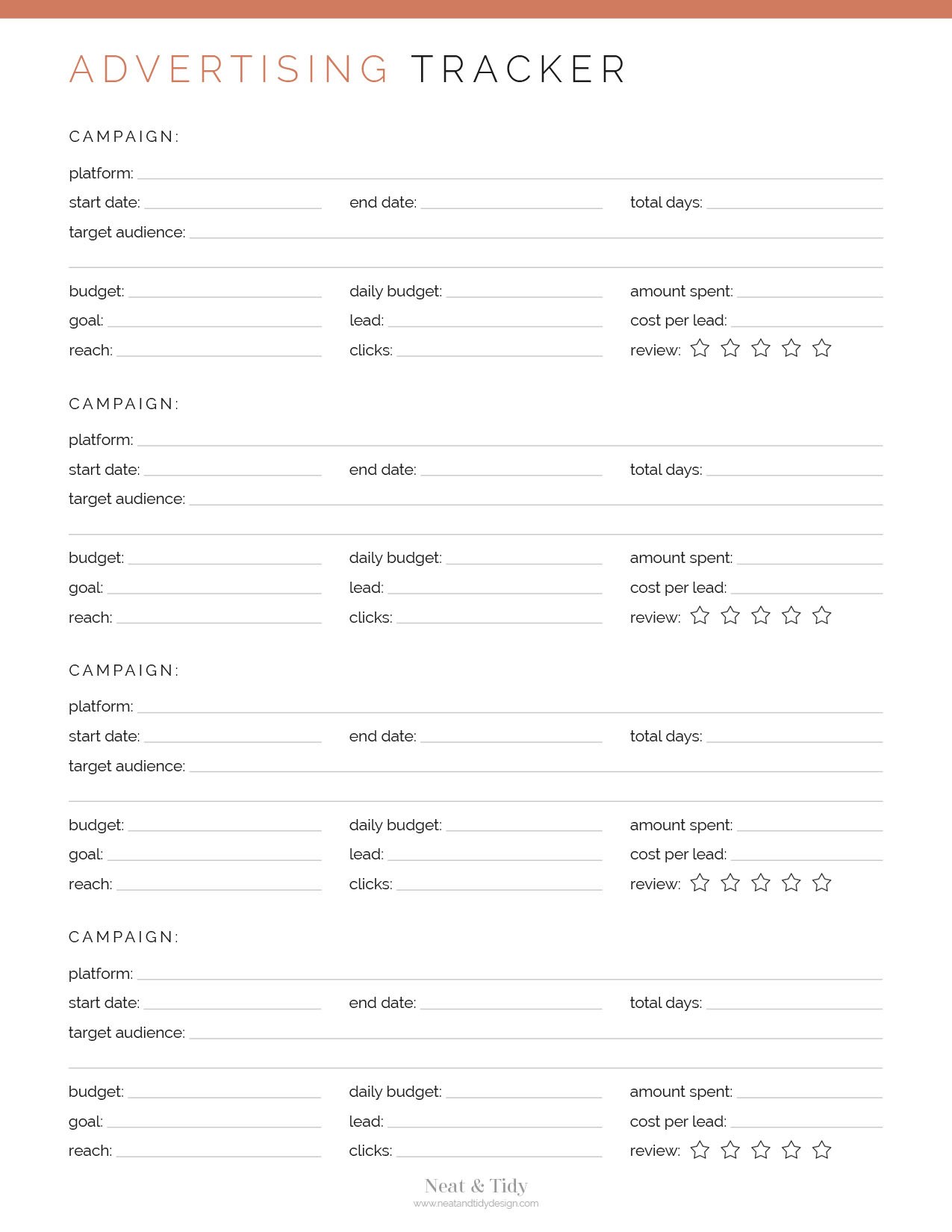 ADVERTISING TRACKER

CAMPAIGN:

platform: ____

start date: ____ end date: ____ total days: ____

target audience: ____

____

budget: ____ daily budget: ____ amount spent: ____

goal: ____ lead: ____ cost per lead: ____

reach: ____ clicks: ____ review: ☆ ☆ ☆ ☆ ☆

CAMPAIGN:

platform: ____

start date: ____ end date: ____ total days: ____

target audience: ____

____

budget: ____ daily budget: ____ amount spent: ____

goal: ____ lead: ____ cost per lead: ____

reach: ____ clicks: ____ review: ☆ ☆ ☆ ☆ ☆

CAMPAIGN:

platform: ____

start date: ____ end date: ____ total days: ____

target audience: ____

____

budget: ____ daily budget: ____ amount spent: ____

goal: ____ lead: ____ cost per lead: ____

reach: ____ clicks: ____ review: ☆ ☆ ☆ ☆ ☆

CAMPAIGN:

platform: ____

start date: ____ end date: ____ total days: ____

target audience: ____

____

budget: ____ daily budget: ____ amount spent: ____

goal: ____ lead: ____ cost per lead: ____

reach: ____ clicks: ____ review: ☆ ☆ ☆ ☆ ☆

Neat & Tidy
www.neatandtidydesign.com